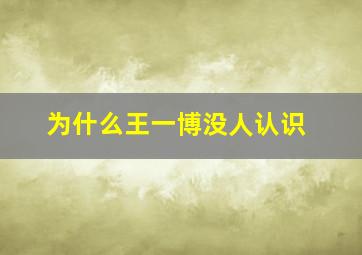 为什么王一博没人认识